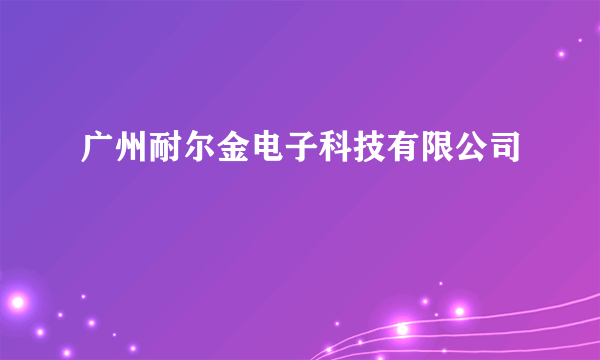 广州耐尔金电子科技有限公司